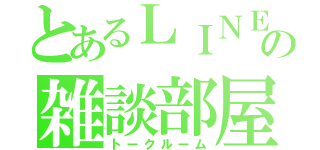 とあるＬＩＮＥの
雑談部屋
トークルーム